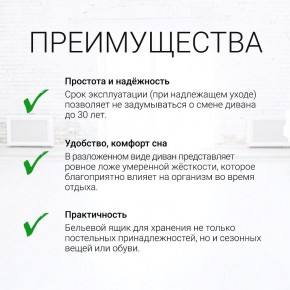 ПРЕИМУЩЕСТВА

Простота и надёжность
Срок эксплуатации (при надлежащем уходе) позволяет не задумываться о смене дивана до 30 лет.

Удобство, комфорт сна
В разложенном виде диван представляет ровное ложе умеренной жёсткости, которое благоприятно влияет на организм во время отдыха.

Практичность
Бельевой ящик для хранения не только постельных принадлежностей, но и сезонных вещей или обуви.